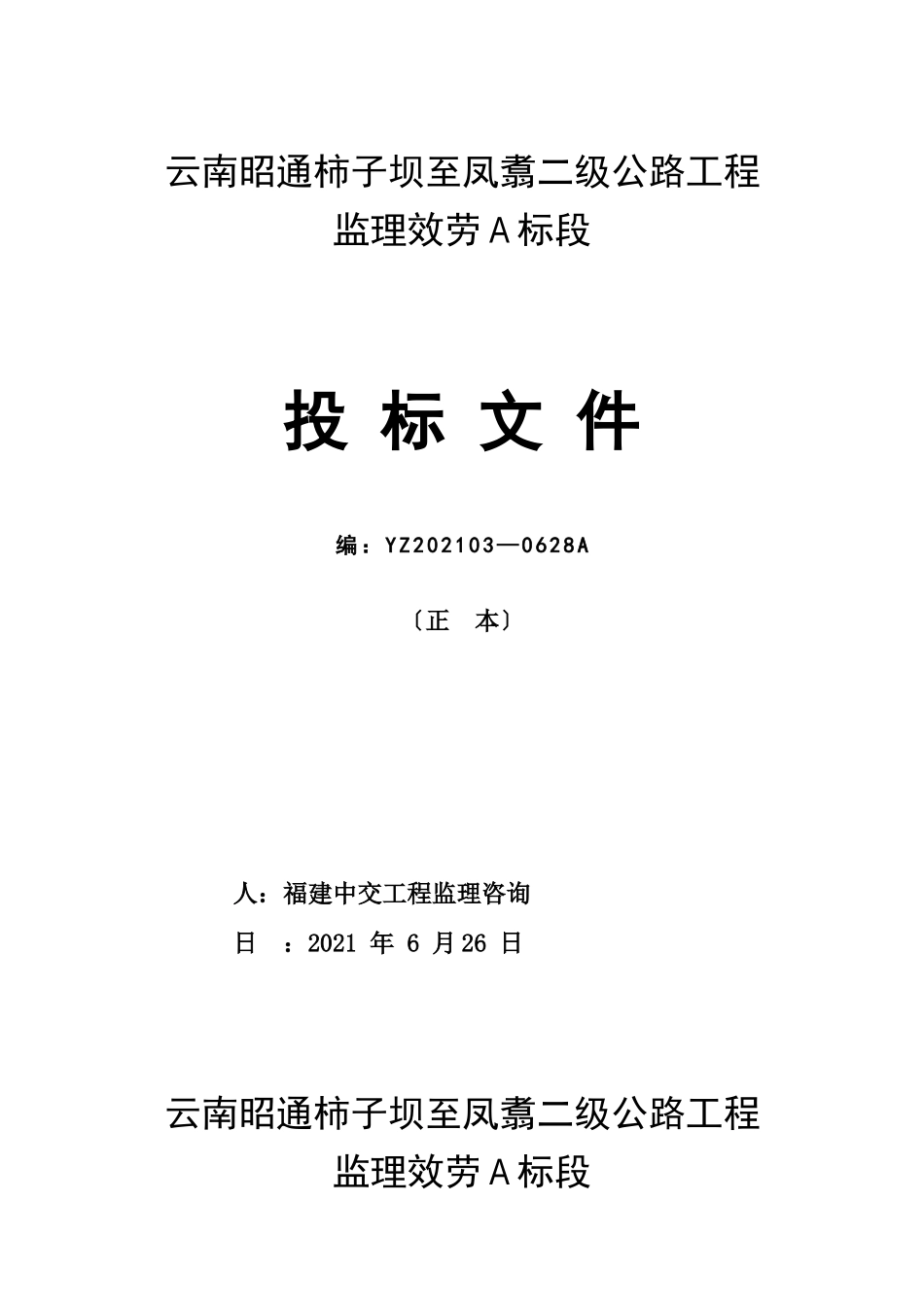 云南昭通柿子坝至凤翥二级公路工程
监理效劳Ａ标段

投 标 文 件

编：YZ202103—0628A

〔正　本〕

人：福建中交工程监理咨询

日　：2021 年 6 月26 日

云南昭通柿子坝至凤翥二级公路工程
监理效劳Ａ标段